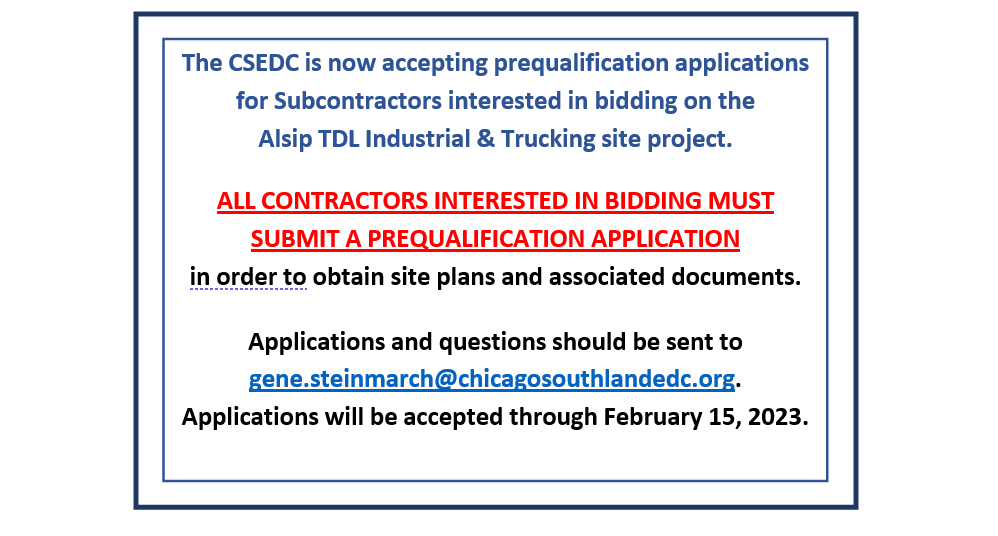 The CSEDC is now accepting prequalification applications for Subcontractors interested in bidding on the Alsip TDL Industrial & Trucking site project.

ALL CONTRACTORS INTERESTED IN BIDDING MUST SUBMIT A PREQUALIFICATION APPLICATION in order to obtain site plans and associated documents.

Applications and questions should be sent to gene.steinmarch@chicagosouthlandedc.org. Applications will be accepted through February 15, 2023.